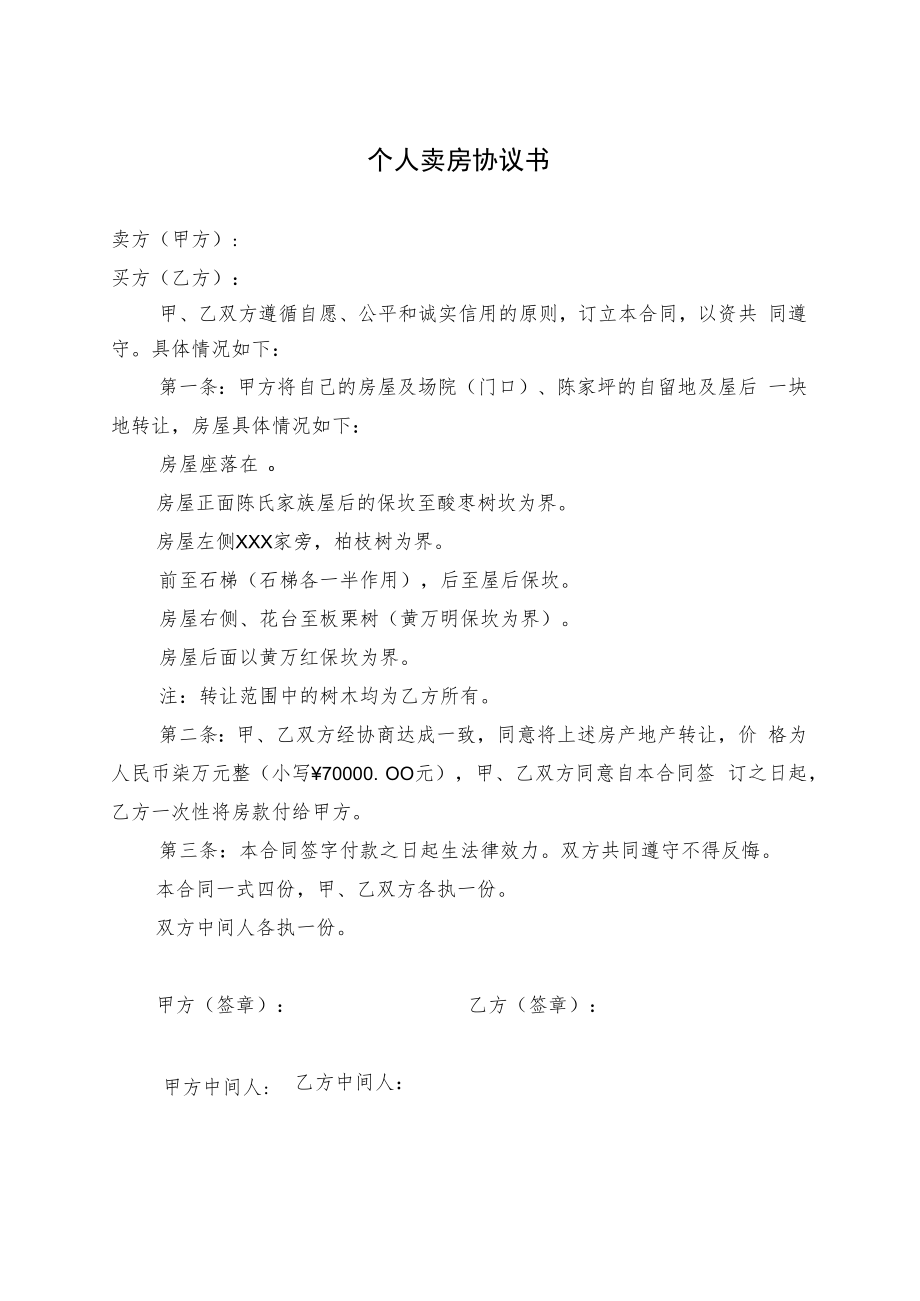 个人卖房协议书

卖方（甲方）：

买方（乙方）：

甲、乙双方遵循自愿、公平和诚实信用的原则，订立本合同，以资共 同遵守。具体情况如下：

第一条：甲方将自己的房屋及场院（门口）、陈家坪的自留地及屋后 一块地转让，房屋具体情况如下：

房屋座落在 。

房屋正面陈氏家族屋后的保坎至酸枣树坎为界。

房屋左侧XXX家旁，柏枝树为界。

前至石梯（石梯各一半作用），后至屋后保坎。

房屋右侧、花台至板栗树（黄万明保坎为界）。

房屋后面以黄万红保坎为界。

注：转让范围中的树木均为乙方所有。

第二条：甲、乙双方经协商达成一致，同意将上述房产地产转让，价 格为人民币柒万元整（小写¥70000. OO元），甲、乙双方同意自本合同签 订之日起，乙方一次性将房款付给甲方。

第三条：本合同签字付款之日起生法律效力。双方共同遵守不得反悔。

本合同一式四份，甲、乙双方各执一份。

双方中间人各执一份。

甲方（签章）： 乙方（签章）：

甲方中间人： 乙方中间人：